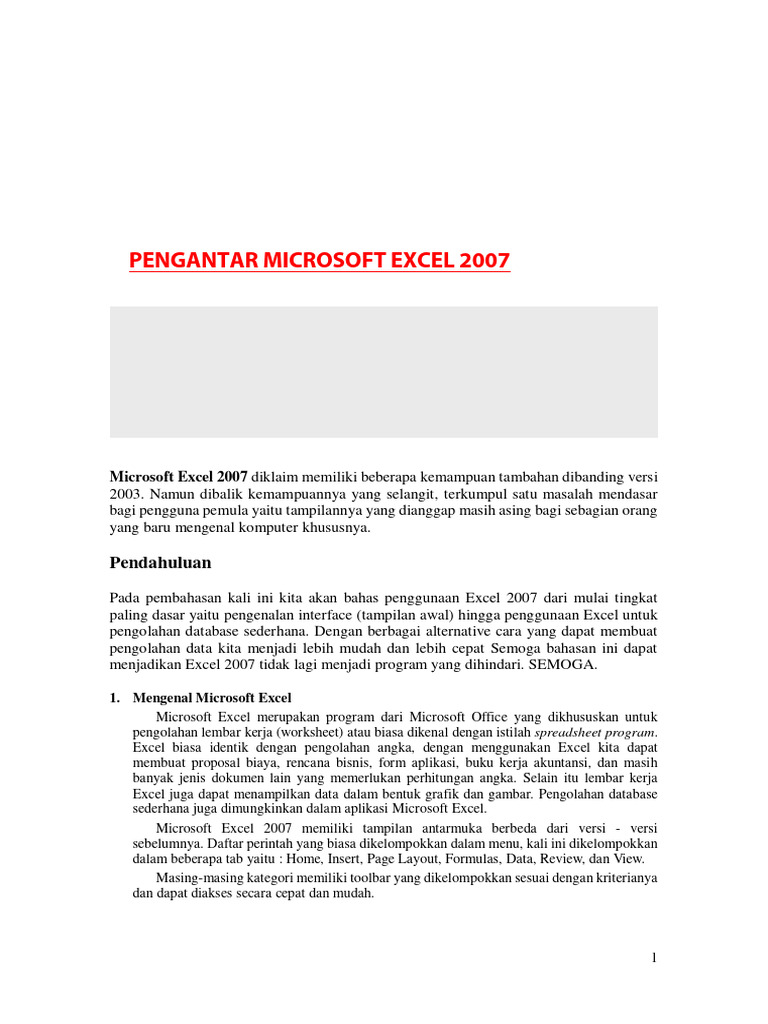 PENGANTAR MICROSOFT EXCEL 2007

Microsoft Excel 2007 diklaim memiliki beberapa kemampuan tambahan dibanding versi 2003. Namun dibalik kemampuannya yang selangit, terkumpul satu masalah mendasar bagi pengguna pemula yaitu tampilannya yang dianggap masih asing bagi sebagian orang yang baru mengenal komputer khususnya.

Pendahuluan

Pada pembahasan kali ini kita akan bahas penggunaan Excel 2007 dari mulai tingkat paling dasar yaitu pengenalan interface (tampilan awal) hingga penggunaan Excel untuk pengolahan database sederhana. Dengan berbagai alternative cara yang dapat membuat pengolahan data kita menjadi lebih mudah dan lebih cepat Semoga bahasan ini dapat menjadikan Excel 2007 tidak lagi menjadi program yang dihindari. SEMOGA.

1. Mengenal Microsoft Excel

Microsoft Excel merupakan program dari Microsoft Office yang dikhususkan untuk pengolahan lembar kerja (worksheet) atau biasa dikenal dengan istilah spreadsheet program. Excel biasa identik dengan pengolahan angka, dengan menggunakan Excel kita dapat membuat proposal biaya, rencana bisnis, form aplikasi, buku kerja akuntansi, dan masih banyak jenis dokumen lain yang memerlukan perhitungan angka. Selain itu lembar kerja Excel juga dapat menampilkan data dalam bentuk grafik dan gambar. Pengolahan database sederhana juga dimungkinkan dalam aplikasi Microsoft Excel.

Microsoft Excel 2007 memiliki tampilan antarmuka berbeda dari versi - versi sebelumnya. Daftar perintah yang biasa dikelompokkan dalam menu, kali ini dikelompokkan dalam beberapa tab yaitu : Home, Insert, Page Layout, Formulas, Data, Review, dan View.

Masing-masing kategori memiliki toolbar yang dikelompokkan sesuai dengan kriterianya dan dapat diakses secara cepat dan mudah.

1